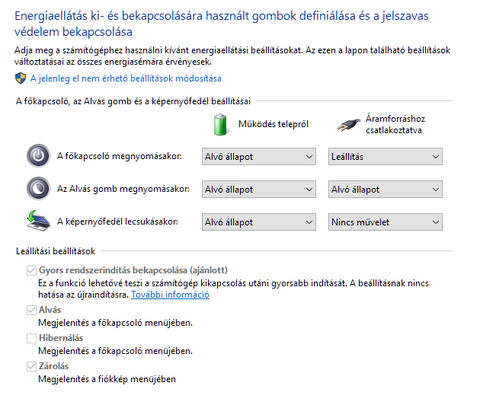 Energiaellátás ki- és bekapcsolására használt gombok definiálása és a jelszavas védelem bekapcsolása

Adja meg a számítógéphez használni kívánt energiaellátási beállításokat. Az ezen a lapon található beállítások változtatásai az összes energiasémára érvényesek.

A jelenleg el nem érhető beállítások módosítása

A főkapcsoló, az Alvás gomb és a képernyőfedél beállításai

| | Működés telepről | Áramforráshoz csatlakoztatva |
|---|---|---|
| A főkapcsoló megnyomásakor: | Alvó állapot | Leállítás |
| Az Alvás gomb megnyomásakor: | Alvó állapot | Alvó állapot |
| A képernyőfedél lecsukásakor: | Alvó állapot | Nincs művelet |

Leállítási beállítások

Gyors rendszerindítás bekapcsolása (ajánlott)
Ez a funkció lehetővé teszi a számítógép kikapcsolás utáni gyorsabb indítását. A beállításnak nincs hatása az újraindításra. További információ

Alvás
Megjelenítés a főkapcsoló menüjében.

Hibernálás
Megjelenítés a főkapcsoló menüjében.

Zárolás
Megjelenítés a fiókkép menüjében